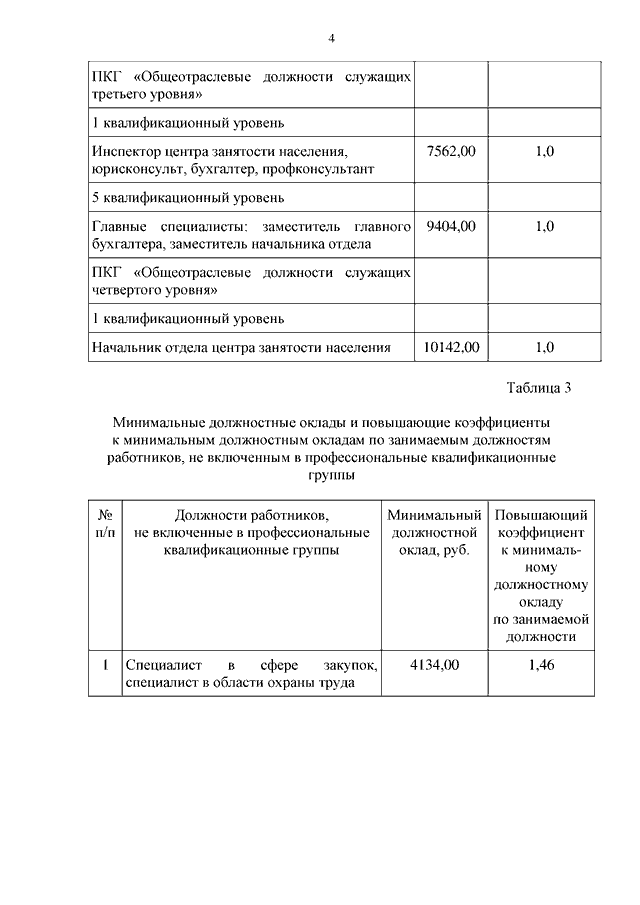 4

| | | |
|---|---|---|
| ПКГ «Общеотраслевые должности служащих третьего уровня» | | |
| 1 квалификационный уровень | | |
| Инспектор центра занятости населения, юрисконсульт, бухгалтер, профконсультант | 7562,00 | 1,0 |
| 5 квалификационный уровень | | |
| Главные специалисты: заместитель главного бухгалтера, заместитель начальника отдела | 9404,00 | 1,0 |
| ПКГ «Общеотраслевые должности служащих четвертого уровня» | | |
| 1 квалификационный уровень | | |
| Начальник отдела центра занятости населения | 10142,00 | 1,0 |

Таблица 3

Минимальные должностные оклады и повышающие коэффициенты к минимальным должностным окладам по занимаемым должностям работников, не включенным в профессиональные квалификационные группы

| № п/п | Должности работников, не включенные в профессиональные квалификационные группы | Минимальный должностной оклад, руб. | Повышающий коэффициент к минимальному должностному окладу по занимаемой должности |
|---|---|---|---|
| 1 | Специалист в сфере закупок, специалист в области охраны труда | 4134,00 | 1,46 |